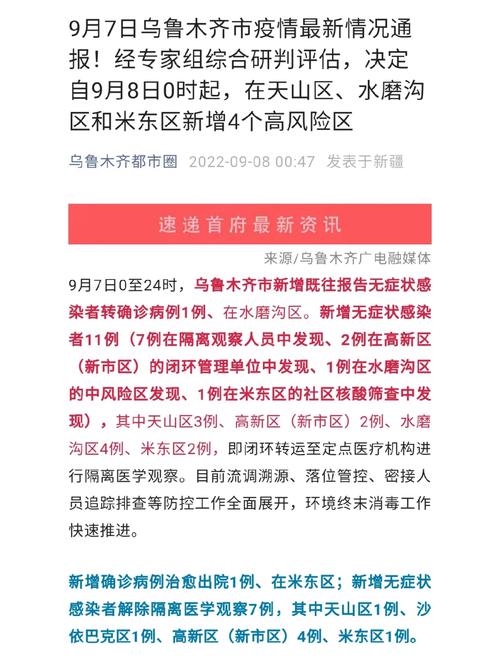 9月7日乌鲁木齐市疫情最新情况通报！经专家组综合研判评估，决定自9月8日0时起，在天山区、水磨沟区和米东区新增4个高风险区

乌鲁木齐都市圈 2022-09-08 00:47 发表于新疆

速递首府最新资讯

来源/乌鲁木齐广电融媒体

9月7日0至24时，乌鲁木齐市新增既往报告无症状感染者转确诊病例1例、在水磨沟区。新增无症状感染者11例（7例在隔离观察人员中发现、2例在高新区（新市区）的闭环管理单位中发现、1例在水磨沟区的中风险区发现、1例在米东区的社区核酸筛查中发现），其中天山区3例、高新区（新市区）2例、水磨沟区4例、米东区2例，即闭环转运至定点医疗机构进行隔离医学观察。目前流调溯源、落位管控、密接人员追踪排查等防控工作全面展开，环境终末消毒工作快速推进。

新增确诊病例治愈出院1例、在米东区；新增无症状感染者解除隔离医学观察7例，其中天山区1例、沙依巴克区1例、高新区（新市区）4例、米东区1例。